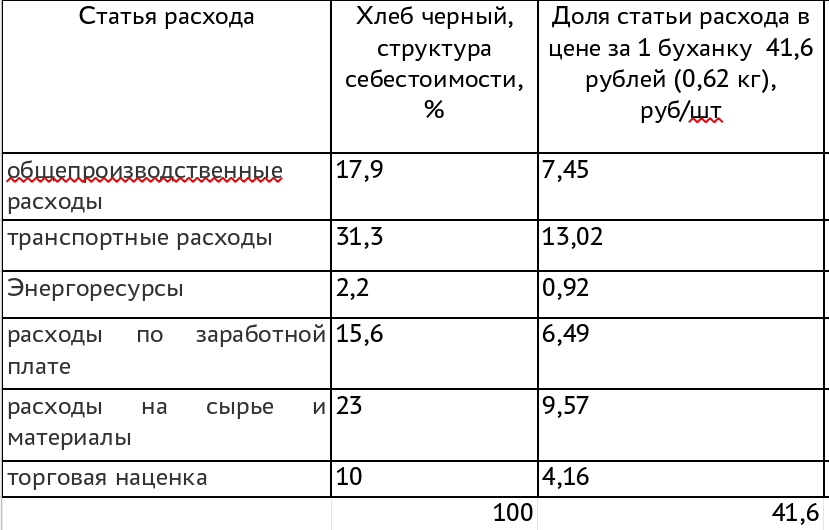 | Статья расхода | Хлеб черный, структура себестоимости, % | Доля статьи расхода в цене за 1 буханку 41,6 рублей (0,62 кг), руб/шт |
|---|---|---|
| общепроизводственные расходы | 17,9 | 7,45 |
| транспортные расходы | 31,3 | 13,02 |
| Энергоресурсы | 2,2 | 0,92 |
| расходы по заработной плате | 15,6 | 6,49 |
| расходы на сырье и материалы | 23 | 9,57 |
| торговая наценка | 10 | 4,16 |
| | 100 | 41,6 |